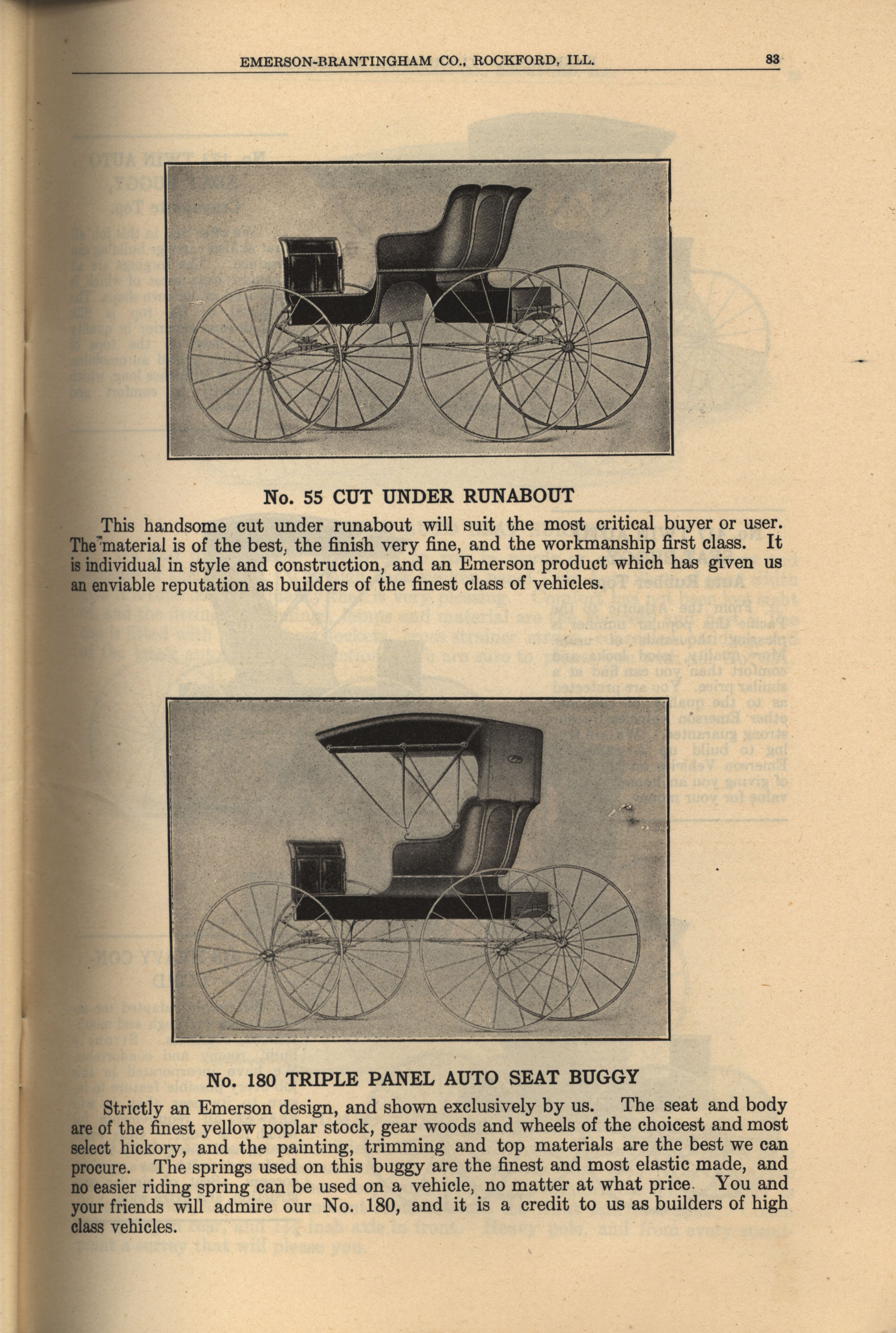 EMERSON-BRANTINGHAM CO., ROCKFORD, ILL. 83

No. 55 CUT UNDER RUNABOUT

This handsome cut under runabout will suit the most critical buyer or user. The material is of the best, the finish very fine, and the workmanship first class. It is individual in style and construction, and an Emerson product which has given us an enviable reputation as builders of the finest class of vehicles.

No. 180 TRIPLE PANEL AUTO SEAT BUGGY

Strictly an Emerson design, and shown exclusively by us. The seat and body are of the finest yellow poplar stock, gear woods and wheels of the choicest and most select hickory, and the painting, trimming and top materials are the best we can procure. The springs used on this buggy are the finest and most elastic made, and no easier riding spring can be used on a vehicle, no matter at what price. You and your friends will admire our No. 180, and it is a credit to us as builders of high class vehicles.